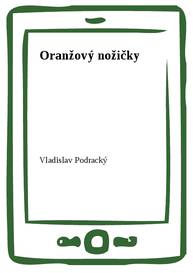 Oranžový nožičky

Vladislav Podracký